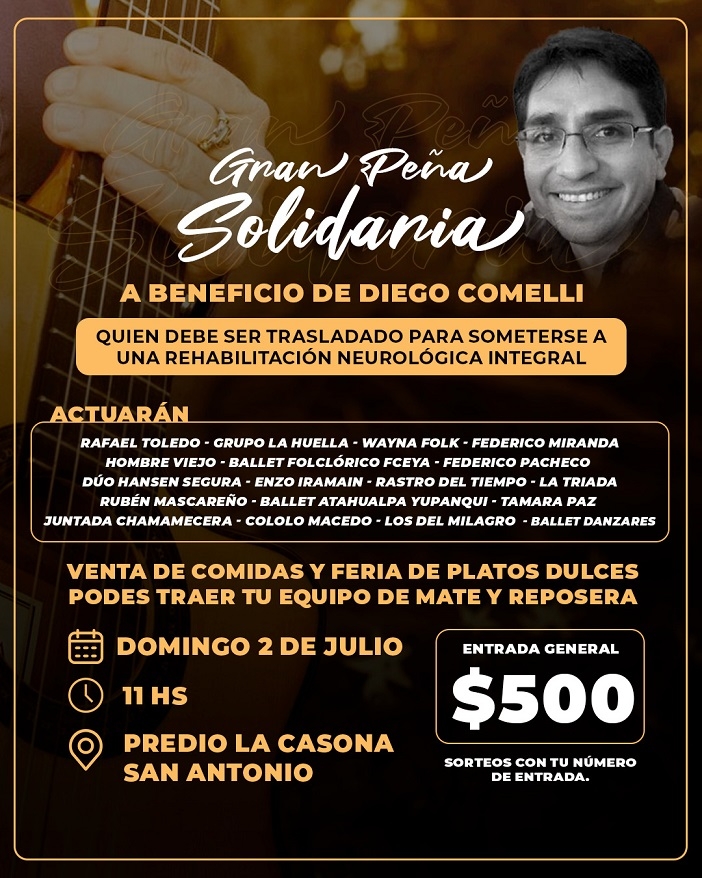 Gran Peña
Solidaria

A BENEFICIO DE DIEGO COMELLI

QUIEN DEBE SER TRASLADADO PARA SOMETERSE A UNA REHABILITACIÓN NEUROLÓGICA INTEGRAL

ACTUARÁN

RAFAEL TOLEDO - GRUPO LA HUELLA - WAYNA FOLK - FEDERICO MIRANDA
HOMBRE VIEJO - BALLET FOLCLÓRICO FCEYA - FEDERICO PACHECO
DÚO HANSEN SEGURA - ENZO IRAMAIN - RASTRO DEL TIEMPO - LA TRIADA
RUBÉN MASCAREÑO - BALLET ATAHUALPA YUPANQUI - TAMARA PAZ
JUNTADA CHAMAMECERA - COLOLO MACEDO - LOS DEL MILAGRO - BALLET DANZARES

VENTA DE COMIDAS Y FERIA DE PLATOS DULCES
PODES TRAER TU EQUIPO DE MATE Y REPOSERA

DOMINGO 2 DE JULIO

11 HS

PREDIO LA CASONA
SAN ANTONIO

ENTRADA GENERAL
$500

SORTEOS CON TU NÚMERO DE ENTRADA.